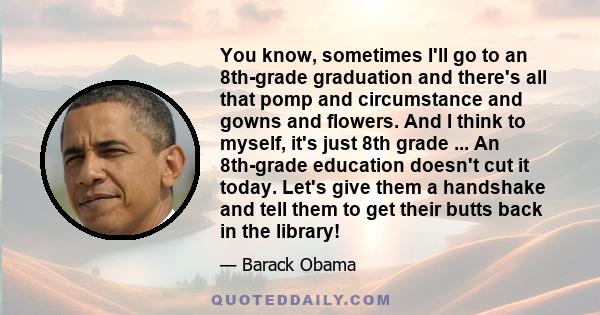 You know, sometimes I'll go to an 8th-grade graduation and there's all that pomp and circumstance and gowns and flowers. And I think to myself, it's just 8th grade ... An 8th-grade education doesn't cut it today. Let's give them a handshake and tell them to get their butts back in the library!

— Barack Obama

QUOTEDDAILY.COM